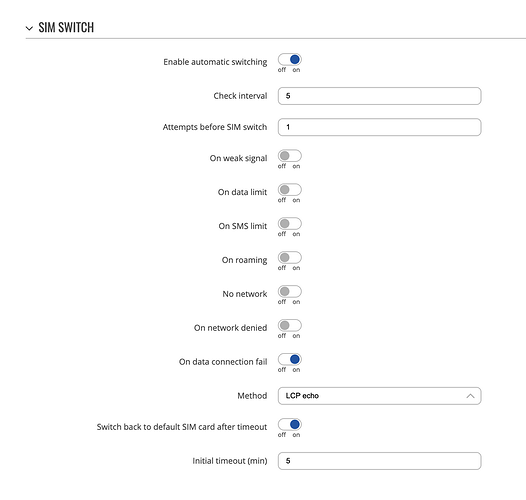 SIM SWITCH

Enable automatic switching
off on

Check interval
5

Attempts before SIM switch
1

On weak signal
off on

On data limit
off on

On SMS limit
off on

On roaming
off on

No network
off on

On network denied
off on

On data connection fail
off on

Method
LCP echo

Switch back to default SIM card after timeout
off on

Initial timeout (min)
5